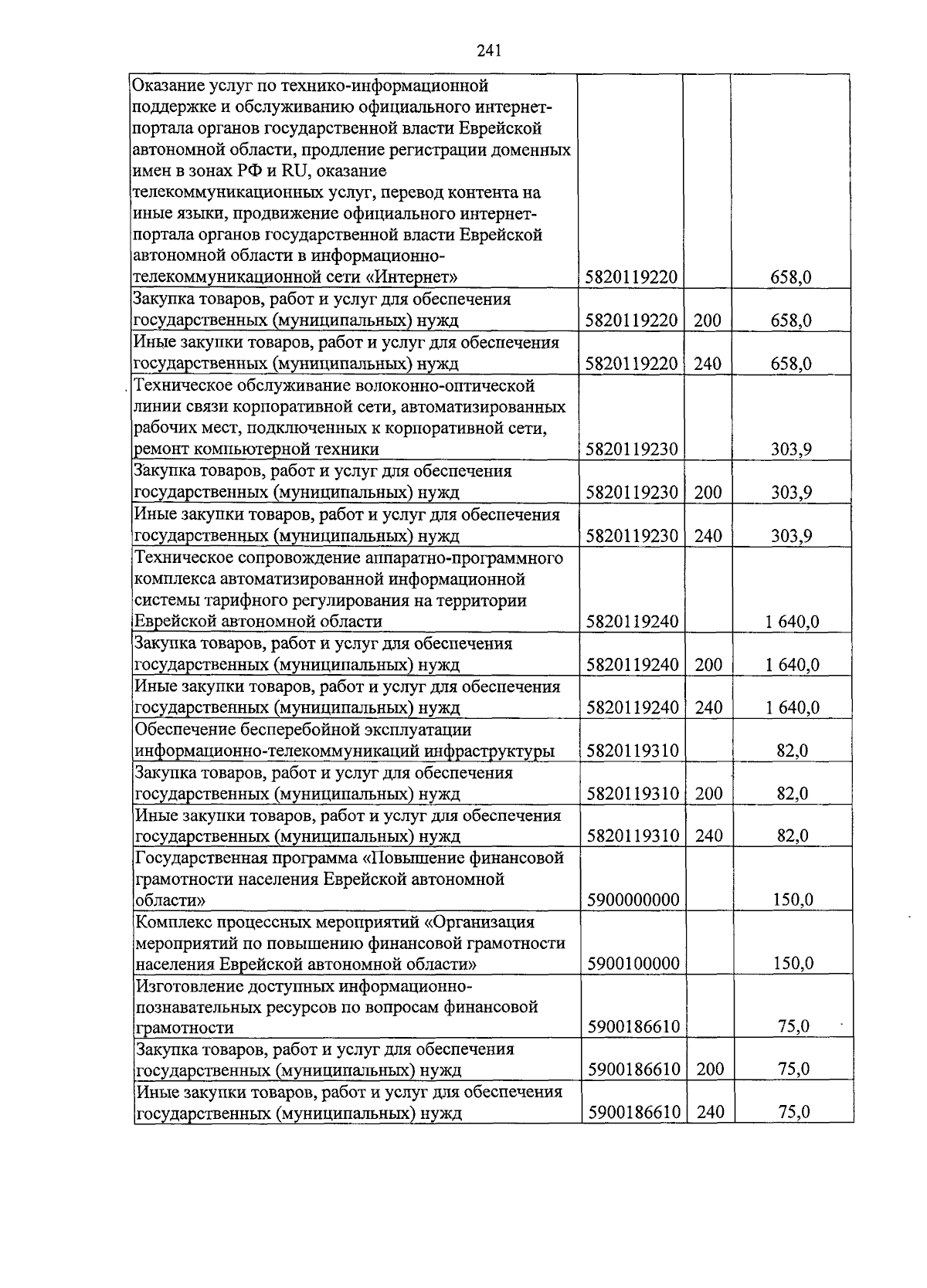 241

| | | | |
|---|---|---|---|
| Оказание услуг по технико-информационной поддержке и обслуживанию официального интернет-портала органов государственной власти Еврейской автономной области, продление регистрации доменных имен в зонах РФ и RU, оказание телекоммуникационных услуг, перевод контента на иные языки, продвижение официального интернет-портала органов государственной власти Еврейской автономной области в информационно-телекоммуникационной сети «Интернет» | 5820119220 | | 658,0 |
| Закупка товаров, работ и услуг для обеспечения государственных (муниципальных) нужд | 5820119220 | 200 | 658,0 |
| Иные закупки товаров, работ и услуг для обеспечения государственных (муниципальных) нужд | 5820119220 | 240 | 658,0 |
| Техническое обслуживание волоконно-оптической линии связи корпоративной сети, автоматизированных рабочих мест, подключенных к корпоративной сети, ремонт компьютерной техники | 5820119230 | | 303,9 |
| Закупка товаров, работ и услуг для обеспечения государственных (муниципальных) нужд | 5820119230 | 200 | 303,9 |
| Иные закупки товаров, работ и услуг для обеспечения государственных (муниципальных) нужд | 5820119230 | 240 | 303,9 |
| Техническое сопровождение аппаратно-программного комплекса автоматизированной информационной системы тарифного регулирования на территории Еврейской автономной области | 5820119240 | | 1 640,0 |
| Закупка товаров, работ и услуг для обеспечения государственных (муниципальных) нужд | 5820119240 | 200 | 1 640,0 |
| Иные закупки товаров, работ и услуг для обеспечения государственных (муниципальных) нужд | 5820119240 | 240 | 1 640,0 |
| Обеспечение бесперебойной эксплуатации информационно-телекоммуникаций инфраструктуры | 5820119310 | | 82,0 |
| Закупка товаров, работ и услуг для обеспечения государственных (муниципальных) нужд | 5820119310 | 200 | 82,0 |
| Иные закупки товаров, работ и услуг для обеспечения государственных (муниципальных) нужд | 5820119310 | 240 | 82,0 |
| Государственная программа «Повышение финансовой грамотности населения Еврейской автономной области» | 5900000000 | | 150,0 |
| Комплекс процессных мероприятий «Организация мероприятий по повышению финансовой грамотности населения Еврейской автономной области» | 5900100000 | | 150,0 |
| Изготовление доступных информационно-познавательных ресурсов по вопросам финансовой грамотности | 5900186610 | | 75,0 |
| Закупка товаров, работ и услуг для обеспечения государственных (муниципальных) нужд | 5900186610 | 200 | 75,0 |
| Иные закупки товаров, работ и услуг для обеспечения государственных (муниципальных) нужд | 5900186610 | 240 | 75,0 |